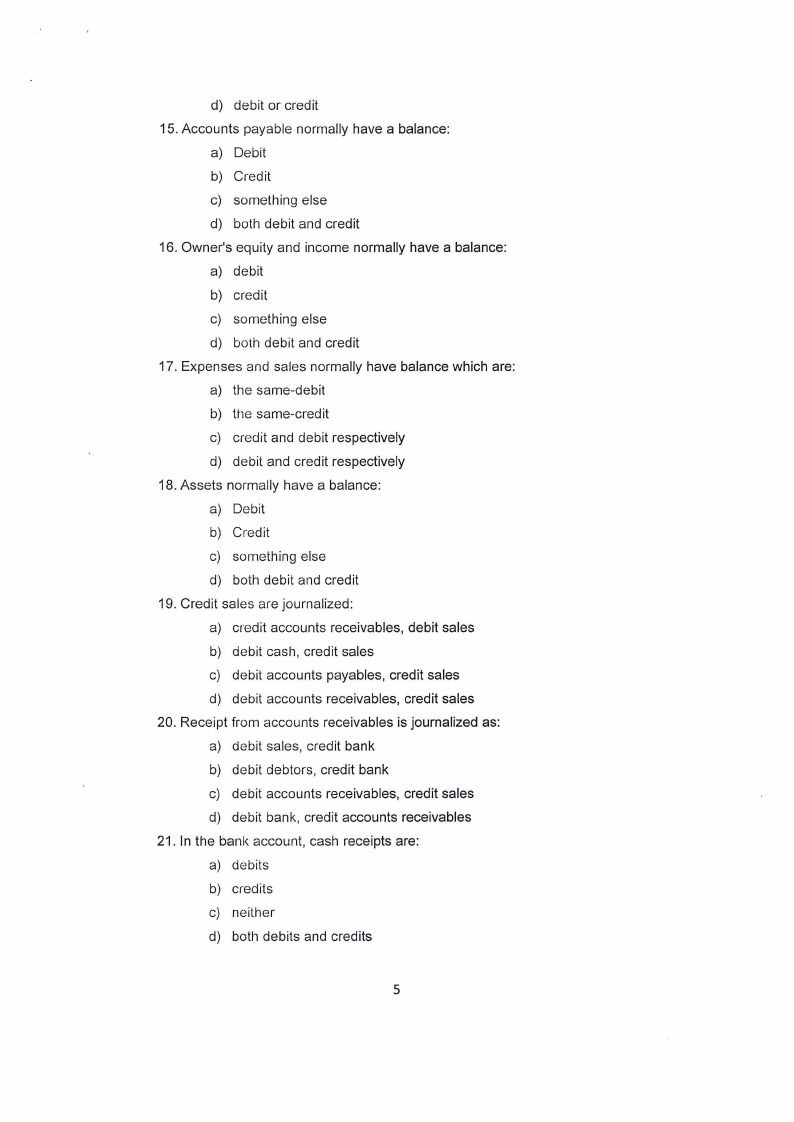 d) debit or credit

15. Accounts payable normally have a balance:

a) Debit

b) Credit

c) something else

d) both debit and credit

16. Owner's equity and income normally have a balance:

a) debit

b) credit

c) something else

d) both debit and credit

17. Expenses and sales normally have balance which are:

a) the same-debit

b) the same-credit

c) credit and debit respectively

d) debit and credit respectively

18. Assets normally have a balance:

a) Debit

b) Credit

c) something else

d) both debit and credit

19. Credit sales are journalized:

a) credit accounts receivables, debit sales

b) debit cash, credit sales

c) debit accounts payables, credit sales

d) debit accounts receivables, credit sales

20. Receipt from accounts receivables is journalized as:

a) debit sales, credit bank

b) debit debtors, credit bank

c) debit accounts receivables, credit sales

d) debit bank, credit accounts receivables

21. In the bank account, cash receipts are:

a) debits

b) credits

c) neither

d) both debits and credits

5